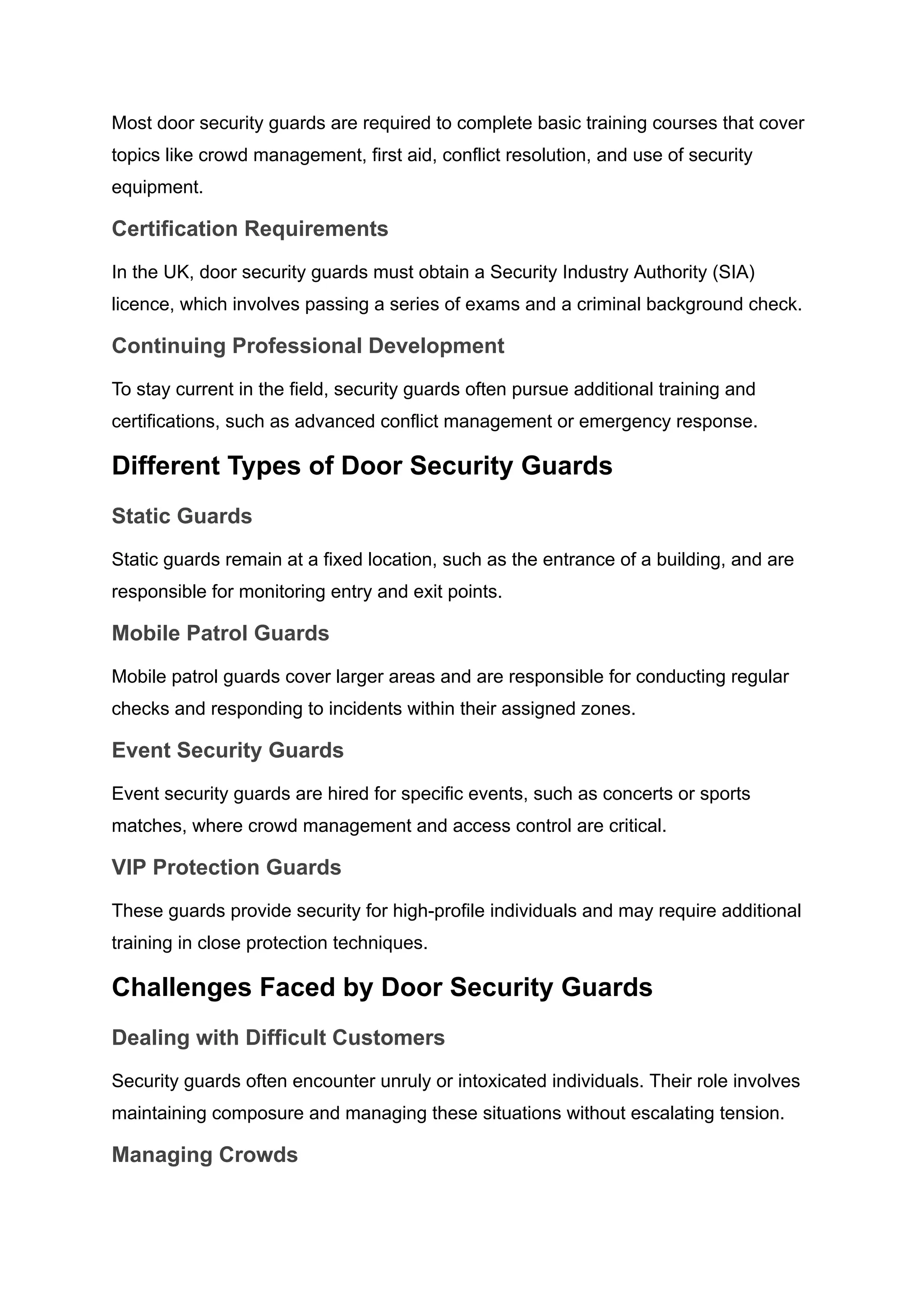 Most door security guards are required to complete basic training courses that cover topics like crowd management, first aid, conflict resolution, and use of security equipment.

Certification Requirements

In the UK, door security guards must obtain a Security Industry Authority (SIA) licence, which involves passing a series of exams and a criminal background check.

Continuing Professional Development

To stay current in the field, security guards often pursue additional training and certifications, such as advanced conflict management or emergency response.

Different Types of Door Security Guards

Static Guards

Static guards remain at a fixed location, such as the entrance of a building, and are responsible for monitoring entry and exit points.

Mobile Patrol Guards

Mobile patrol guards cover larger areas and are responsible for conducting regular checks and responding to incidents within their assigned zones.

Event Security Guards

Event security guards are hired for specific events, such as concerts or sports matches, where crowd management and access control are critical.

VIP Protection Guards

These guards provide security for high-profile individuals and may require additional training in close protection techniques.

Challenges Faced by Door Security Guards

Dealing with Difficult Customers

Security guards often encounter unruly or intoxicated individuals. Their role involves maintaining composure and managing these situations without escalating tension.

Managing Crowds